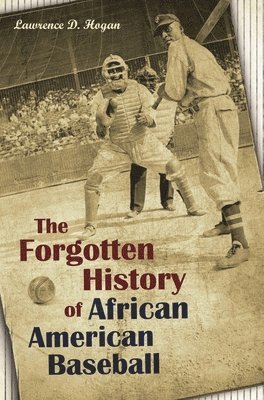 Lawrence D. Hogan

The Forgotten History of African American Baseball